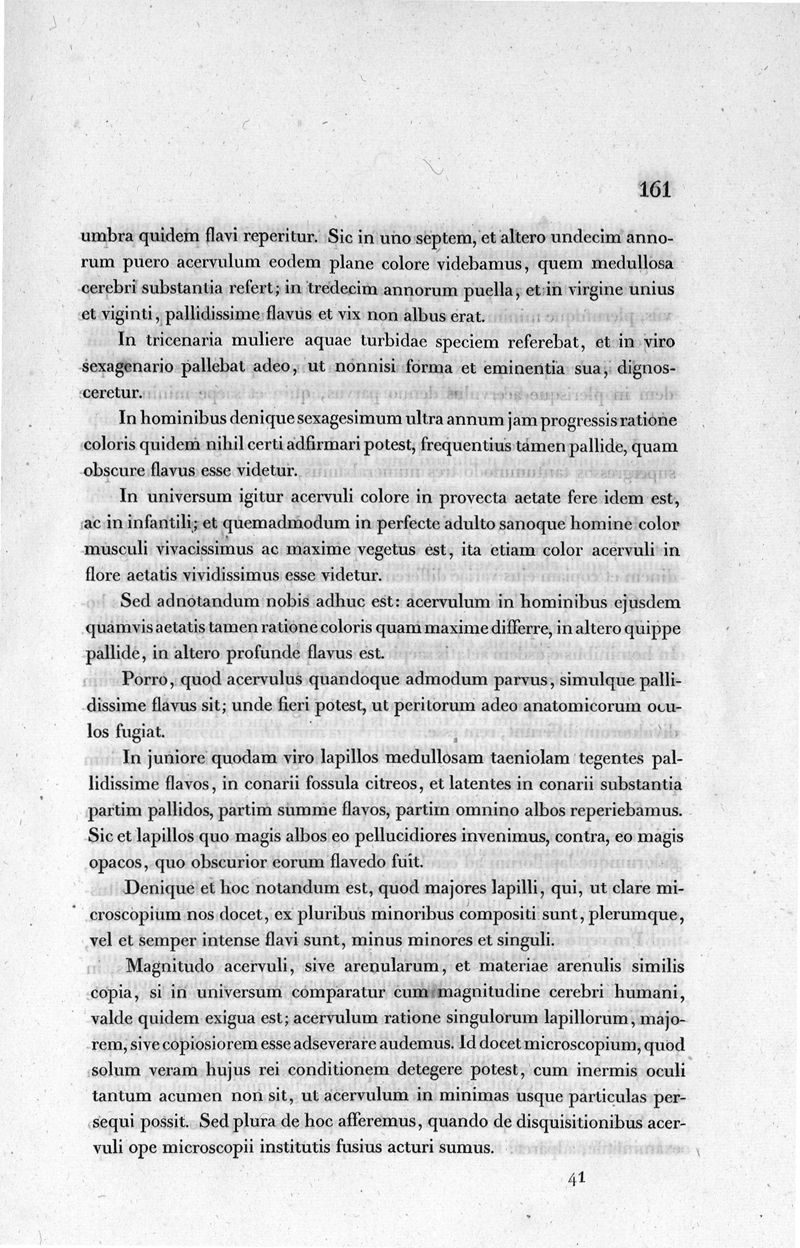 161

umbra quidem flavi reperitur. Sic in uno septem, et altero undecim annorum puero acervulum eodem plane colore videbamus, quem medullosa cerebri substantia refert; in tredecim annorum puella, et in virgine unius et viginti, pallidissime flavus et vix non albus erat.

In tricenaria muliere aquae turbidae speciem referebat, et in viro sexagenario pallebat adeo, ut nonnisi forma et eminentia sua, dignosceretur.

In hominibus denique sexagesimum ultra annum jam progressis ratione coloris quidem nihil certi adfirmari potest, frequentius tamen pallide, quam obscure flavus esse videtur.

In universum igitur acervuli colore in provecta aetate fere idem est, ac in infantili; et quemadmodum in perfecte adulto sanoque homine color musculi vivacissimus ac maxime vegetus est, ita etiam color acervuli in flore aetatis vividissimus esse videtur.

Sed adnotandum nobis adhuc est: acervulum in hominibus ejusdem quamvis aetatis tamen ratione coloris quam maxime differre, in altero quippe pallide, in altero profunde flavus est.

Porro, quod acervulus quandoque admodum parvus, simulque pallidissime flavus sit; unde fieri potest, ut peritorum adeo anatomicorum oculos fugiat.

In juniore quodam viro lapillos medullosam taeniolam tegentes pallidissime flavos, in conarii fossula citreos, et latentes in conarii substantia partim pallidos, partim summe flavos, partim omnino albos reperiebamus. Sic et lapillos quo magis albos eo pellucidiores invenimus, contra, eo magis opacos, quo obscurior eorum flavedo fuit.

Denique et hoc notandum est, quod majores lapilli, qui, ut clare microscopium nos docet, ex pluribus minoribus compositi sunt, plerumque, vel et semper intense flavi sunt, minus minores et singuli.

Magnitudo acervuli, sive arenularum, et materiae arenulis similis copia, si in universum comparatur cum magnitudine cerebri humani, valde quidem exigua est; acervulum ratione singulorum lapillorum, majorem, sive copiosiorem esse adseverare audemus. Id docet microscopium, quod solum veram hujus rei conditionem detegere potest, cum inermis oculi tantum acumen non sit, ut acervulum in minimas usque particulas persequi possit. Sed plura de hoc afferemus, quando de disquisitionibus acervuli ope microscopii institutis fusius acturi sumus.

41